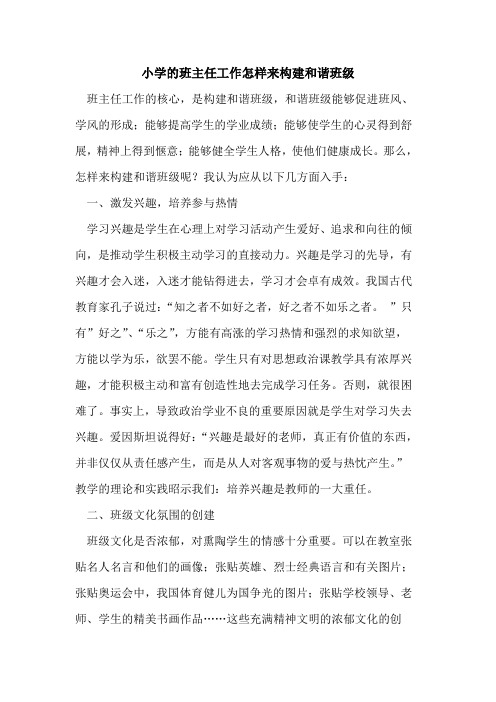 小学的班主任工作怎样来构建和谐班级

班主任工作的核心，是构建和谐班级，和谐班级能够促进班风、学风的形成；能够提高学生的学业成绩；能够使学生的心灵得到舒展，精神上得到惬意；能够健全学生人格，使他们健康成长。那么，怎样来构建和谐班级呢？我认为应从以下几方面入手：

一、激发兴趣，培养参与热情

学习兴趣是学生在心理上对学习活动产生爱好、追求和向往的倾向，是推动学生积极主动学习的直接动力。兴趣是学习的先导，有兴趣才会入迷，入迷才能钻得进去，学习才会卓有成效。我国古代教育家孔子说过：“知之者不如好之者，好之者不如乐之者。 ”只有”好之”、“乐之”，方能有高涨的学习热情和强烈的求知欲望，方能以学为乐，欲罢不能。学生只有对思想政治课教学具有浓厚兴趣，才能积极主动和富有创造性地去完成学习任务。否则，就很困难了。事实上，导致政治学业不良的重要原因就是学生对学习失去兴趣。爱因斯坦说得好：“兴趣是最好的老师，真正有价值的东西，并非仅仅从责任感产生，而是从人对客观事物的爱与热忱产生。”教学的理论和实践昭示我们：培养兴趣是教师的一大重任。

二、班级文化氛围的创建

班级文化是否浓郁，对熏陶学生的情感十分重要。可以在教室张贴名人名言和他们的画像；张贴英雄、烈士经典语言和有关图片；张贴奥运会中，我国体育健儿为国争光的图片；张贴学校领导、老师、学生的精美书画作品……这些充满精神文明的浓郁文化的创